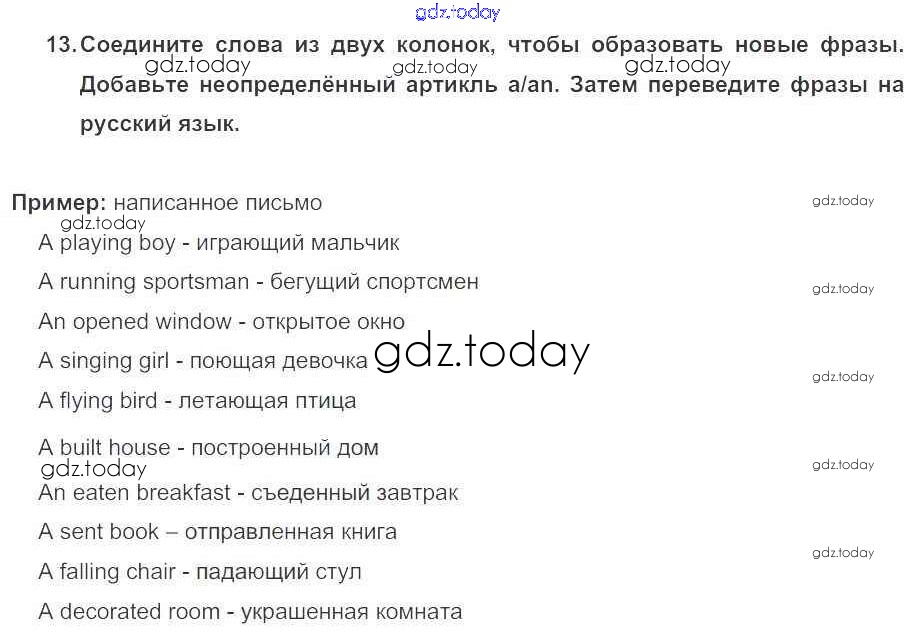 gdz.today

13. Соедините слова из двух колонок, чтобы образовать новые фразы. Добавьте неопределённый артикль a/an. Затем переведите фразы на русский язык.

gdz.today gdz.today gdz.today

Пример: написанное письмо

gdz.today

gdz.today

A playing boy - играющий мальчик

A running sportsman - бегущий спортсмен

gdz.today

An opened window - открытое окно

A singing girl - поющая девочка

gdz.today

gdz.today

A flying bird - летающая птица

A built house - построенный дом

gdz.today

gdz.today

An eaten breakfast - съеденный завтрак

A sent book – отправленная книга

gdz.today

A falling chair - падающий стул

A decorated room - украшенная комната